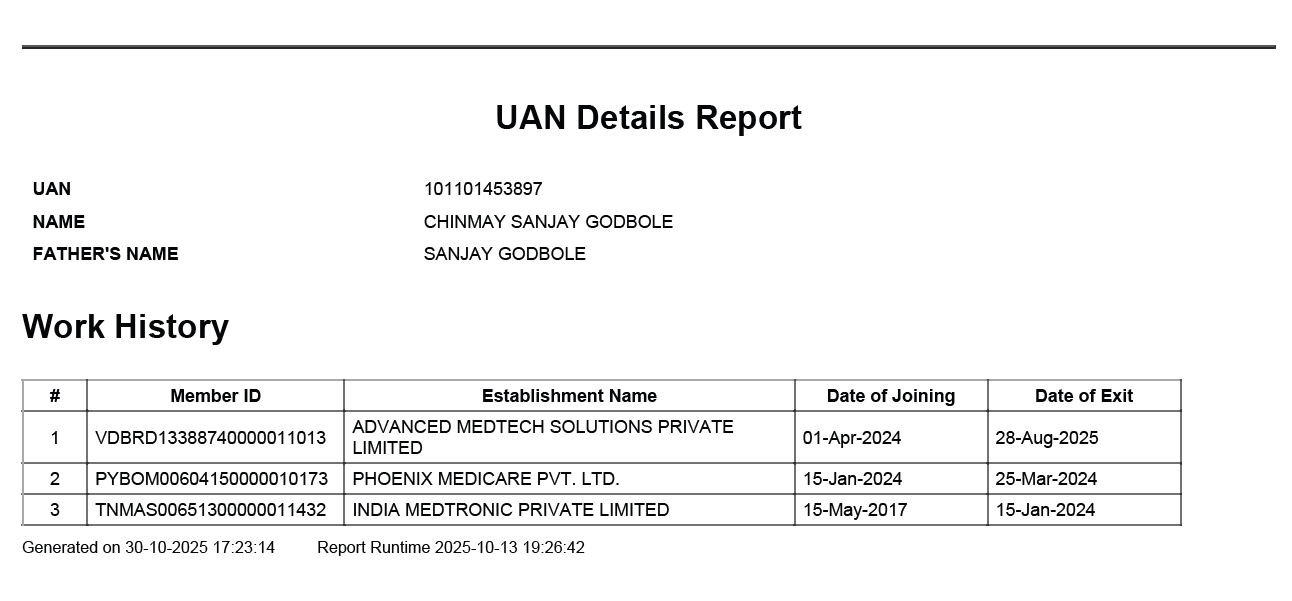 UAN Details Report

UAN 101101453897
NAME CHINMAY SANJAY GODBOLE
FATHER'S NAME SANJAY GODBOLE

Work History

| # | Member ID | Establishment Name | Date of Joining | Date of Exit |
|---|---|---|---|---|
| 1 | VDBRD13388740000011013 | ADVANCED MEDTECH SOLUTIONS PRIVATE LIMITED | 01-Apr-2024 | 28-Aug-2025 |
| 2 | PYBOM00604150000010173 | PHOENIX MEDICARE PVT. LTD. | 15-Jan-2024 | 25-Mar-2024 |
| 3 | TNMAS00651300000011432 | INDIA MEDTRONIC PRIVATE LIMITED | 15-May-2017 | 15-Jan-2024 |

Generated on 30-10-2025 17:23:14 Report Runtime 2025-10-13 19:26:42